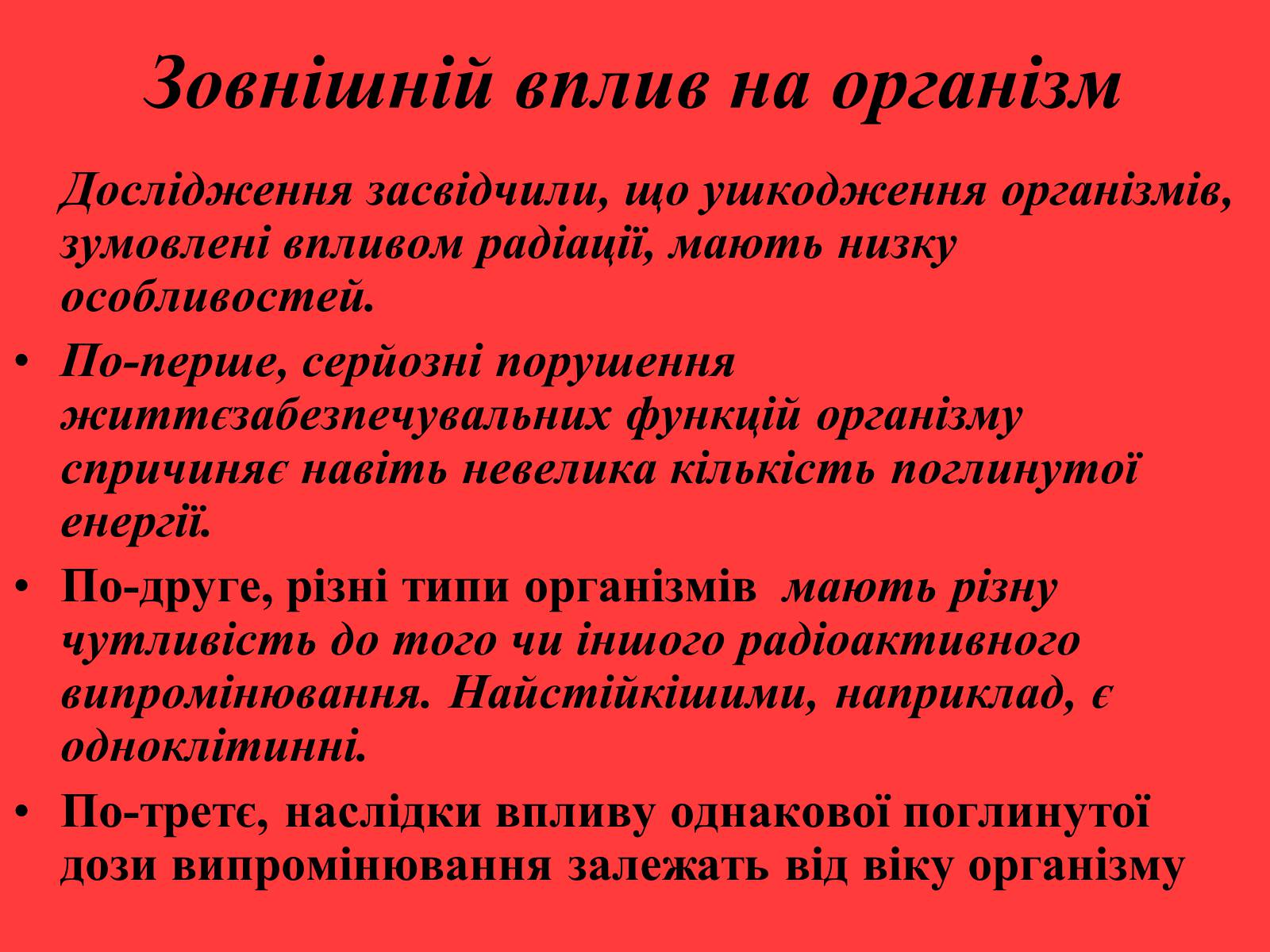 Зовнішній вплив на організм

Дослідження засвідчили, що ушкодження організмів, зумовлені впливом радіації, мають низку особливостей.

• По-перше, серйозні порушення життєзабезпечувальних функцій організму спричиняє навіть невелика кількість поглинутої енергії.

• По-друге, різні типи організмів мають різну чутливість до того чи іншого радіоактивного випромінювання. Найстійкішими, наприклад, є одноклітинні.

• По-третє, наслідки впливу однакової поглинутої дози випромінювання залежать від віку організму